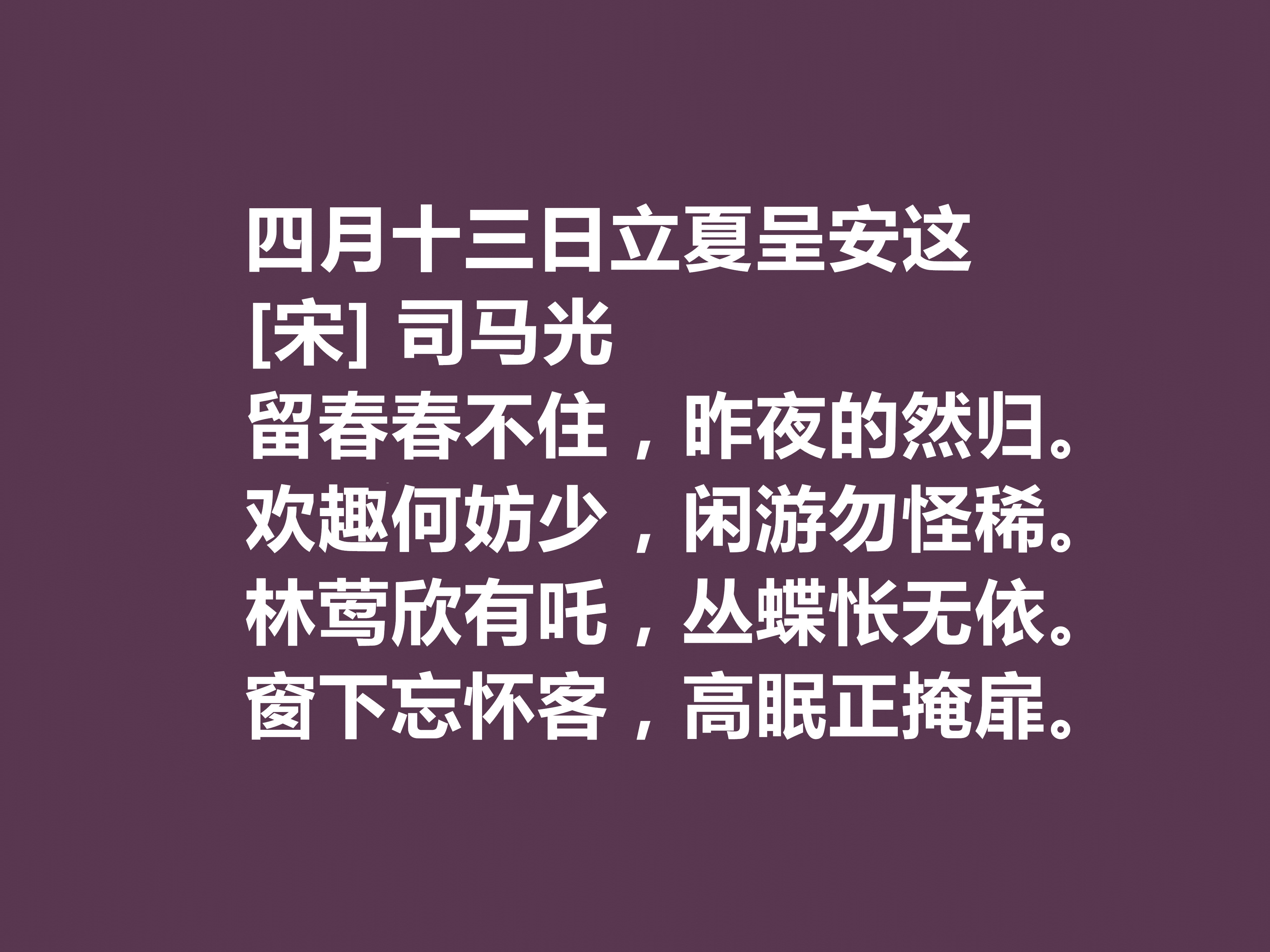 四月十三日立夏呈安这
[宋] 司马光
留春春不住，昨夜的然归。
欢趣何妨少，闲游勿怪稀。
林莺欣有吒，丛蝶怅无依。
窗下忘怀客，高眠正掩扉。